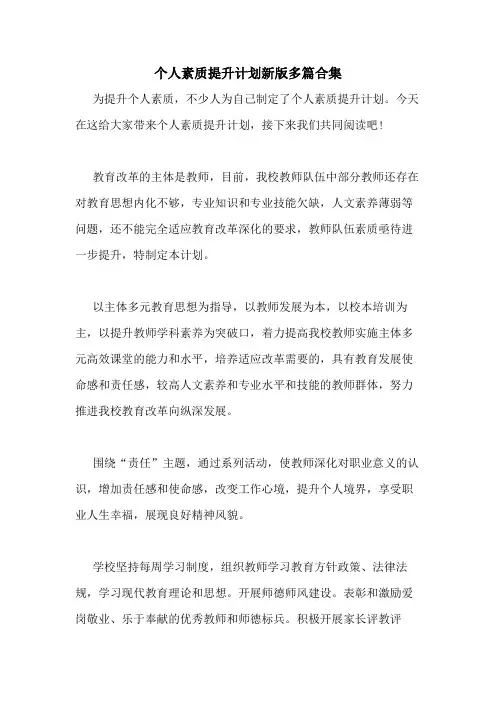 个人素质提升计划新版多篇合集

为提升个人素质，不少人为自己制定了个人素质提升计划。今天在这给大家带来个人素质提升计划，接下来我们共同阅读吧！

教育改革的主体是教师，目前，我校教师队伍中部分教师还存在对教育思想内化不够，专业知识和专业技能欠缺，人文素养薄弱等问题，还不能完全适应教育改革深化的要求，教师队伍素质亟待进一步提升，特制定本计划。

以主体多元教育思想为指导，以教师发展为本，以校本培训为主，以提升教师学科素养为突破口，着力提高我校教师实施主体多元高效课堂的能力和水平，培养适应改革需要的，具有教育发展使命感和责任感，较高人文素养和专业水平和技能的教师群体，努力推进我校教育改革向纵深发展。

围绕“责任”主题，通过系列活动，使教师深化对职业意义的认识，增加责任感和使命感，改变工作心境，提升个人境界，享受职业人生幸福，展现良好精神风貌。

学校坚持每周学习制度，组织教师学习教育方针政策、法律法规，学习现代教育理论和思想。开展师德师风建设。表彰和激励爱岗敬业、乐于奉献的优秀教师和师德标兵。积极开展家长评教评